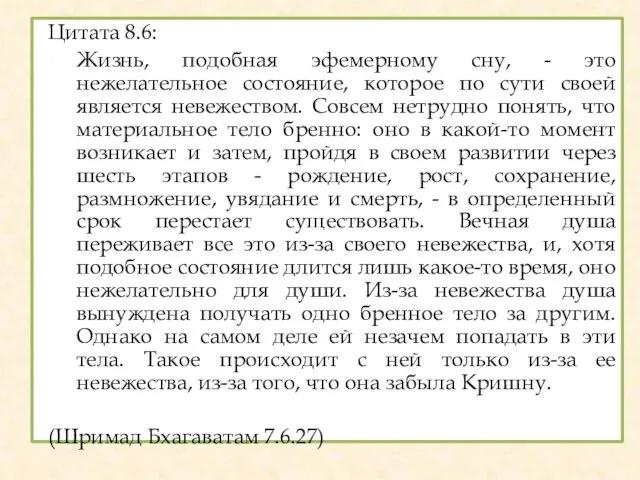 Цитата 8.6:

Жизнь, подобная эфемерному сну, - это нежелательное состояние, которое по сути своей является невежеством. Совсем нетрудно понять, что материальное тело бренно: оно в какой-то момент возникает и затем, пройдя в своем развитии через шесть этапов - рождение, рост, сохранение, размножение, увядание и смерть, - в определенный срок перестает существовать. Вечная душа переживает все это из-за своего невежества, и, хотя подобное состояние длится лишь какое-то время, оно нежелательно для души. Из-за невежества душа вынуждена получать одно бренное тело за другим. Однако на самом деле ей незачем попадать в эти тела. Такое происходит с ней только из-за ее невежества, из-за того, что она забыла Кришну.

(Шримад Бхагаватам 7.6.27)